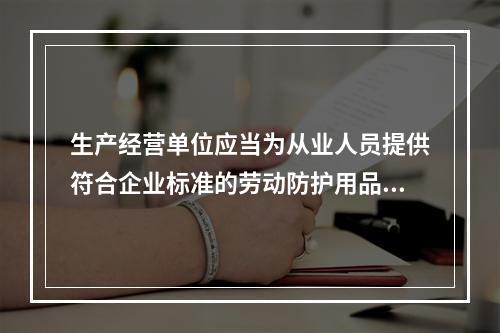 生产经营单位应当为从业人员提供符合企业标准的劳动防护用品...